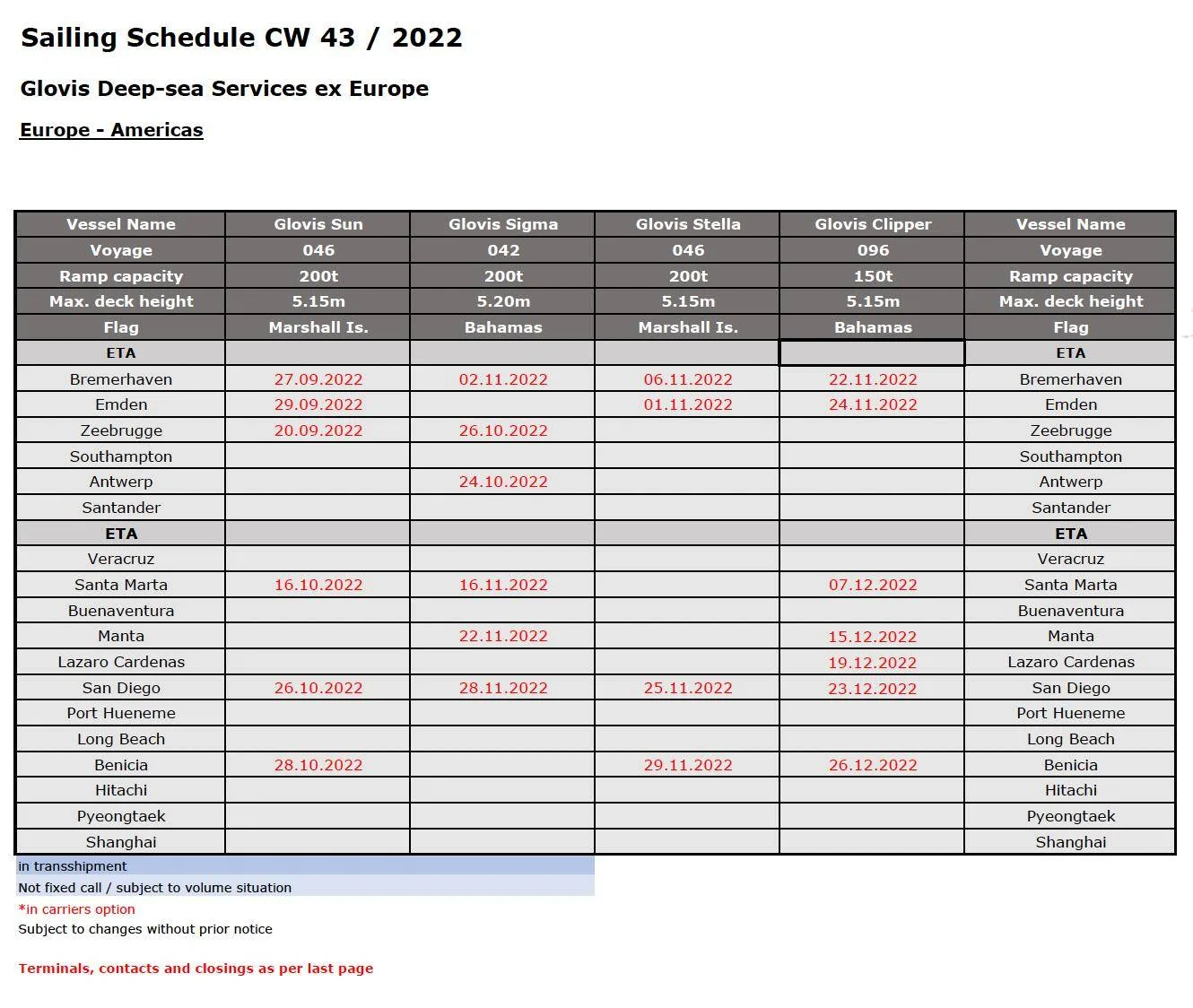 Sailing Schedule CW 43 / 2022

Glovis Deep-sea Services ex Europe

Europe - Americas

| Vessel Name | Glovis Sun | Glovis Sigma | Glovis Stella | Glovis Clipper | Vessel Name |
|---|---|---|---|---|---|
| Voyage | 046 | 042 | 046 | 096 | Voyage |
| Ramp capacity | 200t | 200t | 200t | 150t | Ramp capacity |
| Max. deck height | 5.15m | 5.20m | 5.15m | 5.15m | Max. deck height |
| Flag | Marshall Is. | Bahamas | Marshall Is. | Bahamas | Flag |
| ETA | | | | | ETA |
| Bremerhaven | 27.09.2022 | 02.11.2022 | 06.11.2022 | 22.11.2022 | Bremerhaven |
| Emden | 29.09.2022 | | 01.11.2022 | 24.11.2022 | Emden |
| Zeebrugge | 20.09.2022 | 26.10.2022 | | | Zeebrugge |
| Southampton | | | | | Southampton |
| Antwerp | | 24.10.2022 | | | Antwerp |
| Santander | | | | | Santander |
| ETA | | | | | ETA |
| Veracruz | | | | | Veracruz |
| Santa Marta | 16.10.2022 | 16.11.2022 | | 07.12.2022 | Santa Marta |
| Buenaventura | | | | | Buenaventura |
| Manta | | 22.11.2022 | | 15.12.2022 | Manta |
| Lazaro Cardenas | | | | 19.12.2022 | Lazaro Cardenas |
| San Diego | 26.10.2022 | 28.11.2022 | 25.11.2022 | 23.12.2022 | San Diego |
| Port Hueneme | | | | | Port Hueneme |
| Long Beach | | | | | Long Beach |
| Benicia | 28.10.2022 | | 29.11.2022 | 26.12.2022 | Benicia |
| Hitachi | | | | | Hitachi |
| Pyeongtaek | | | | | Pyeongtaek |
| Shanghai | | | | | Shanghai |

in transshipment

Not fixed call / subject to volume situation

*in carriers option

Subject to changes without prior notice

Terminals, contacts and closings as per last page